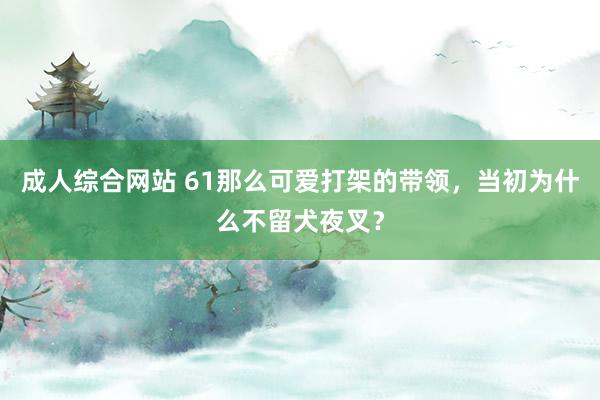 成人综合网站 61那么可爱打架的带领，当初为什么不留犬夜叉？